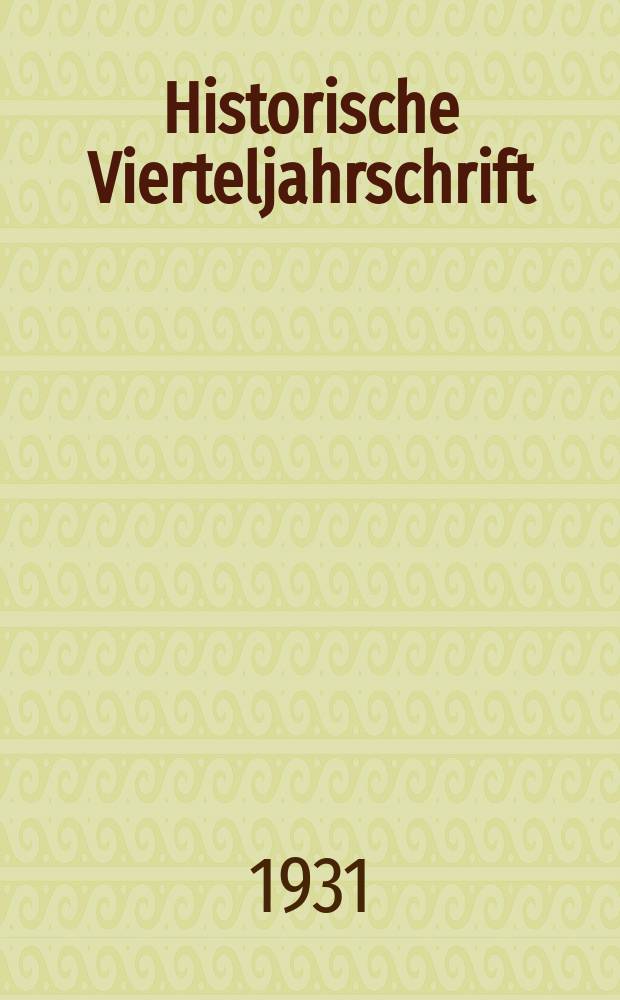 Historische Vierteljahrschrift

1931